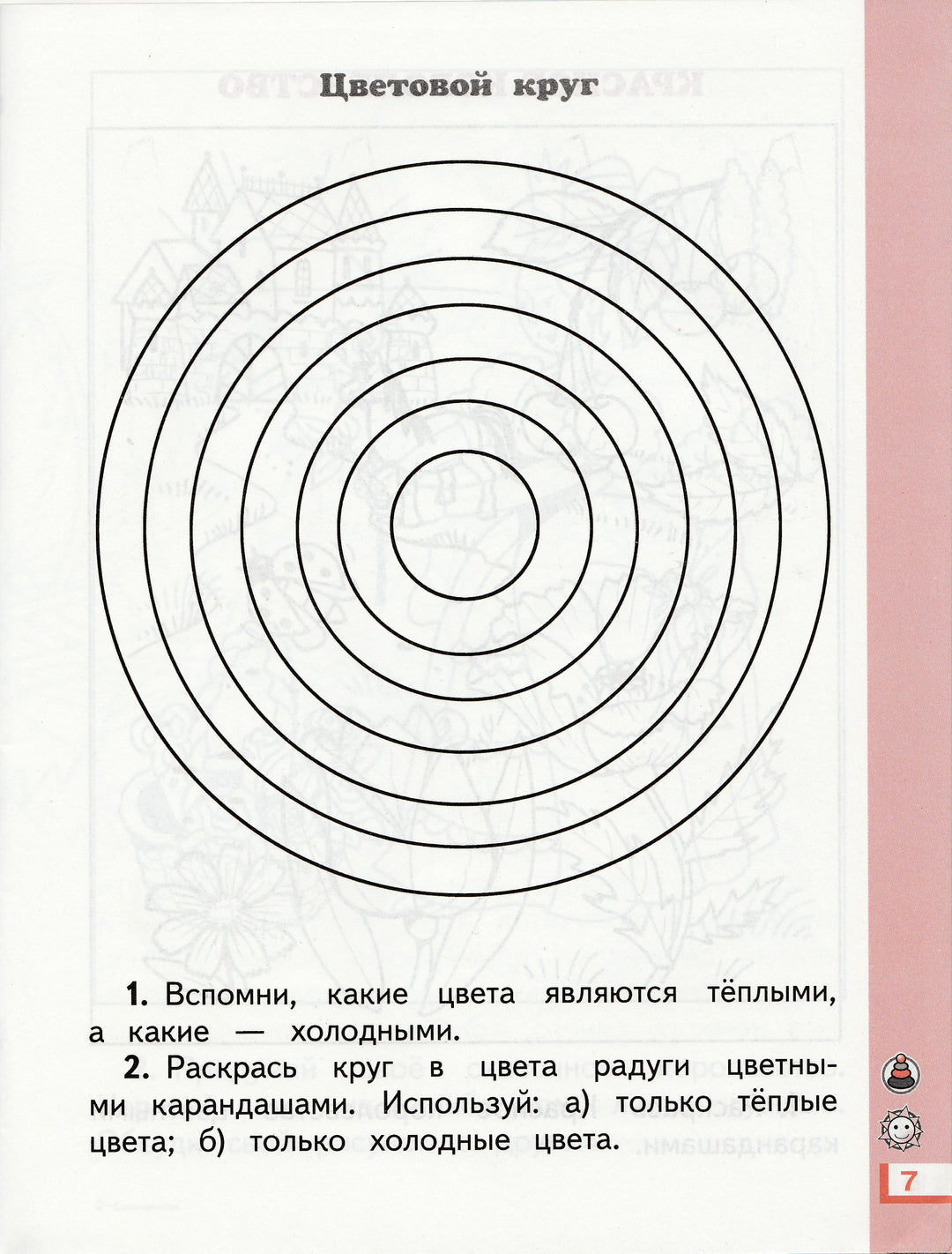 Цветовой круг

1. Вспомни, какие цвета являются тёплыми, а какие — холодными.

2. Раскрась круг в цвета радуги цветными карандашами. Используй: а) только тёплые цвета; б) только холодные цвета.

7